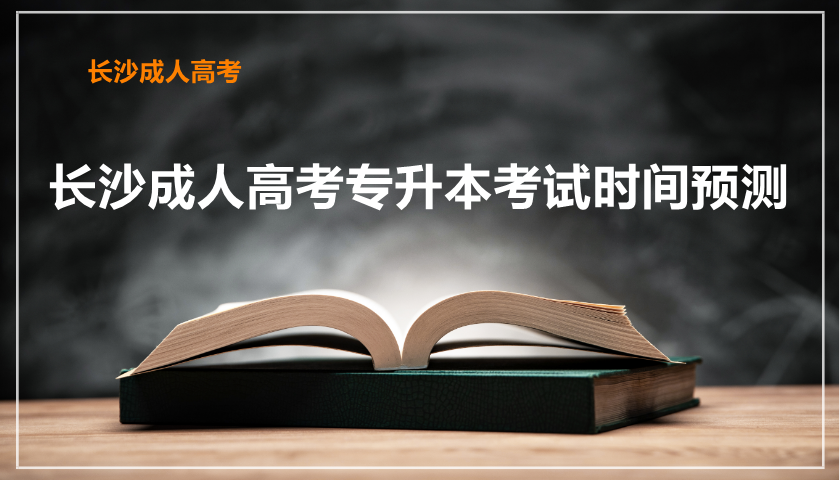 长沙成人高考

长沙成人高考专升本考试时间预测